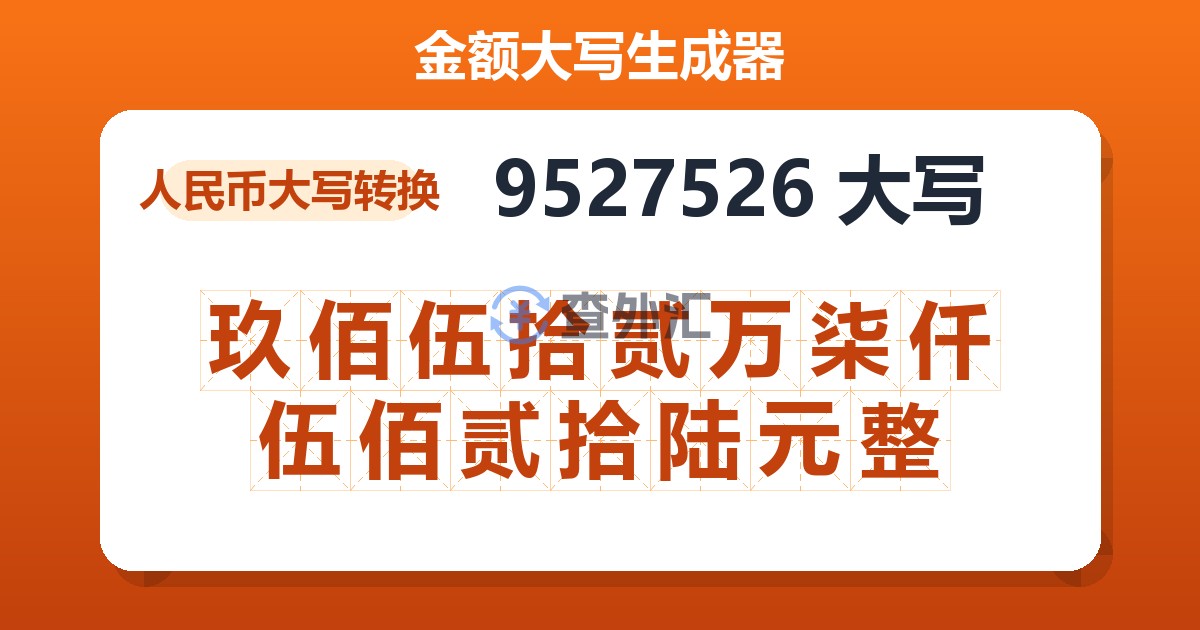 金额大写生成器

人民币大写转换

9527526 大写

查外汇

玖佰伍拾贰万柒仟伍佰贰拾陆元整